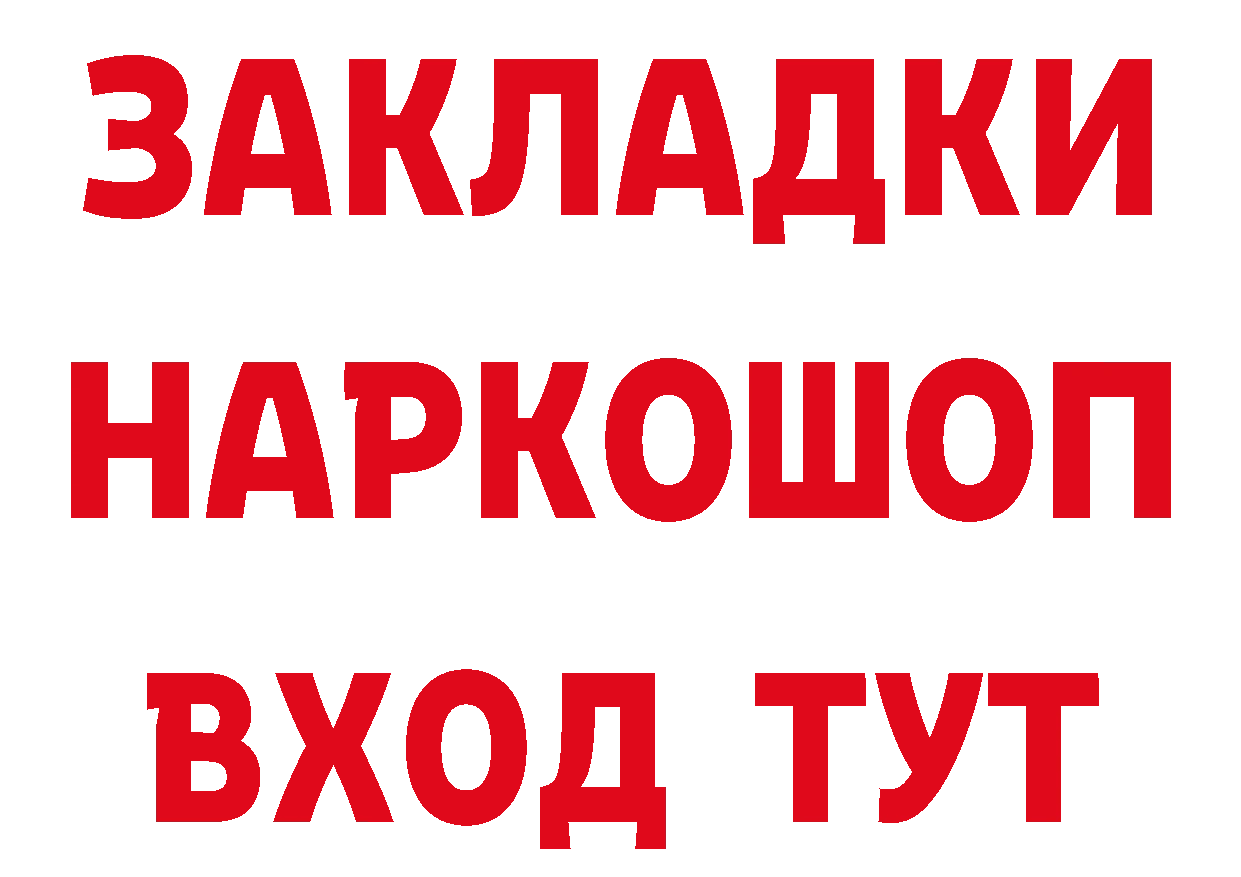 ЗАКЛАДКИ НАРКОШОП ВХОД ТУТ